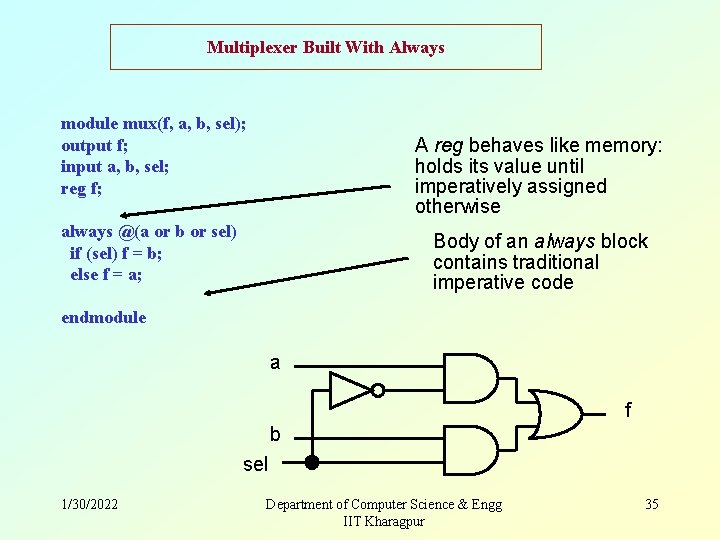 Multiplexer Built With Always

module mux(f, a, b, sel);
output f;
input a, b, sel;
reg f;

always @(a or b or sel)
  if (sel) f = b;
  else f = a;

endmodule

A reg behaves like memory: holds its value until imperatively assigned otherwise

Body of an always block contains traditional imperative code

a

b

sel

f

1/30/2022

Department of Computer Science & Engg
IIT Kharagpur

35